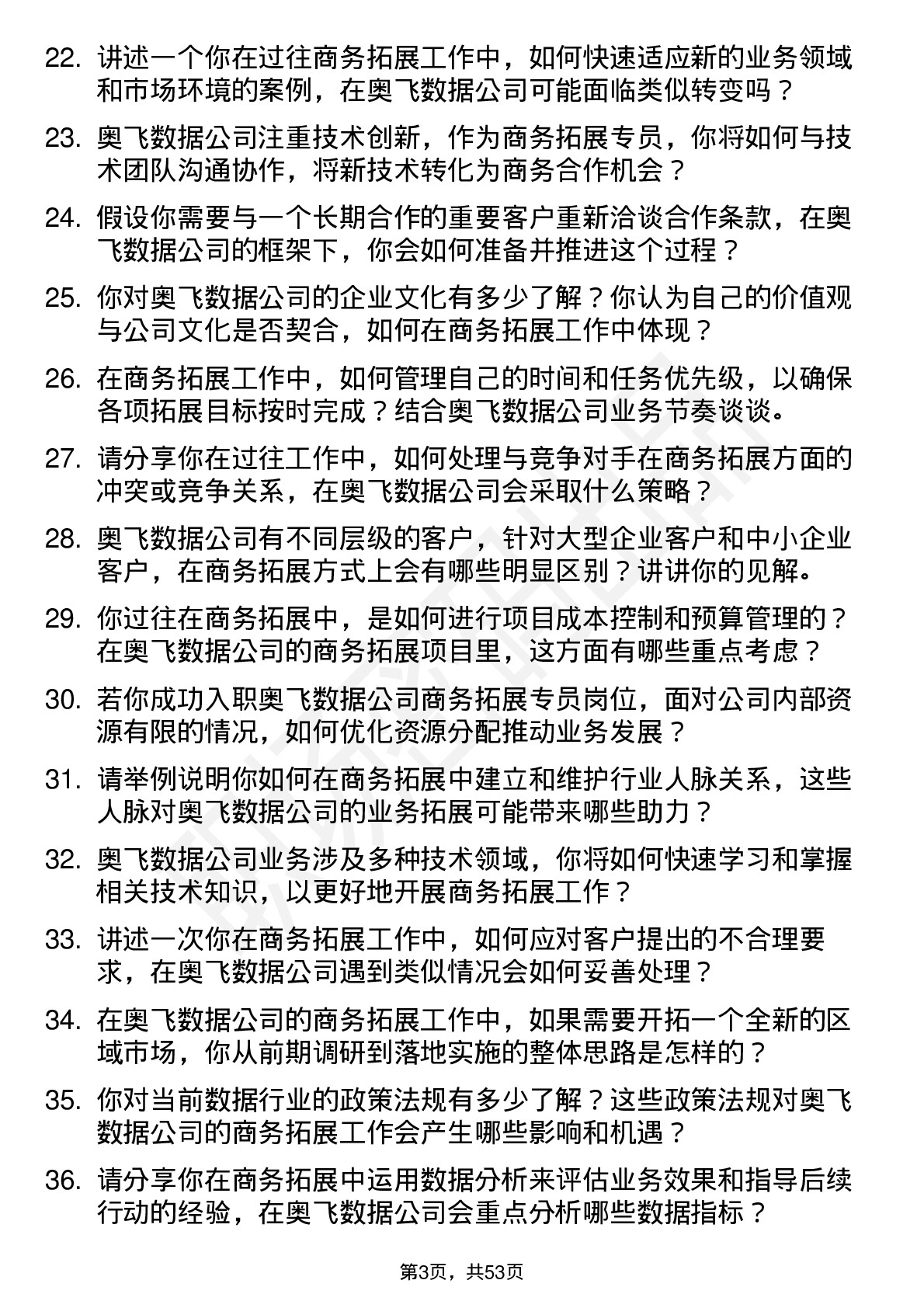 22. 讲述一个你在过往商务拓展工作中，如何快速适应新的业务领域和市场环境的案例，在奥飞数据公司可能面临类似转变吗？

23. 奥飞数据公司注重技术创新，作为商务拓展专员，你将如何与技术团队沟通协作，将新技术转化为商务合作机会？

24. 假设你需要与一个长期合作的重要客户重新洽谈合作条款，在奥飞数据公司的框架下，你会如何准备并推进这个过程？

25. 你对奥飞数据公司的企业文化有多少了解？你认为自己的价值观与公司文化是否契合，如何在商务拓展工作中体现？

26. 在商务拓展工作中，如何管理自己的时间和任务优先级，以确保各项拓展目标按时完成？结合奥飞数据公司业务节奏谈谈。

27. 请分享你在过往工作中，如何处理与竞争对手在商务拓展方面的冲突或竞争关系，在奥飞数据公司会采取什么策略？

28. 奥飞数据公司有不同层级的客户，针对大型企业客户和中小企业客户，在商务拓展方式上会有哪些明显区别？讲讲你的见解。

29. 你过往在商务拓展中，是如何进行项目成本控制和预算管理的？在奥飞数据公司的商务拓展项目里，这方面有哪些重点考虑？

30. 若你成功入职奥飞数据公司商务拓展专员岗位，面对公司内部资源有限的情况，如何优化资源分配推动业务发展？

31. 请举例说明你如何在商务拓展中建立和维护行业人脉关系，这些人脉对奥飞数据公司的业务拓展可能带来哪些助力？

32. 奥飞数据公司业务涉及多种技术领域，你将如何快速学习和掌握相关技术知识，以更好地开展商务拓展工作？

33. 讲述一次你在商务拓展工作中，如何应对客户提出的不合理要求，在奥飞数据公司遇到类似情况会如何妥善处理？

34. 在奥飞数据公司的商务拓展工作中，如果需要开拓一个全新的区域市场，你从前期调研到落地实施的整体思路是怎样的？

35. 你对当前数据行业的政策法规有多少了解？这些政策法规对奥飞数据公司的商务拓展工作会产生哪些影响和机遇？

36. 请分享你在商务拓展中运用数据分析来评估业务效果和指导后续行动的经验，在奥飞数据公司会重点分析哪些数据指标？

第3页，共53页